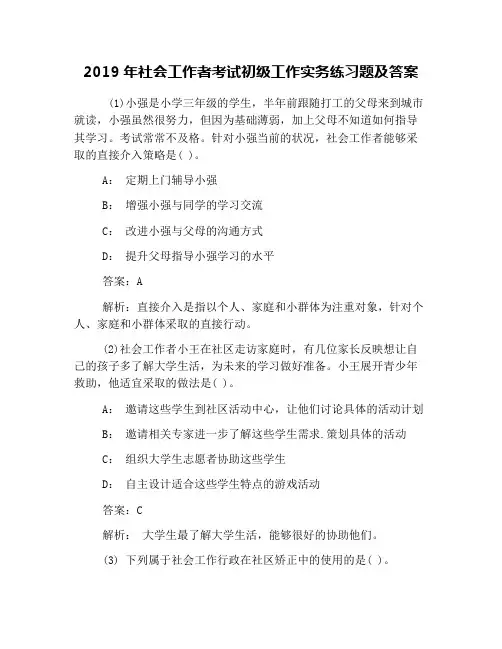 2019 年社会工作者考试初级工作实务练习题及答案

(1)小强是小学三年级的学生，半年前跟随打工的父母来到城市就读，小强虽然很努力，但因为基础薄弱，加上父母不知道如何指导其学习。考试常常不及格。针对小强当前的状况，社会工作者能够采取的直接介入策略是( )。

A： 定期上门辅导小强

B： 增强小强与同学的学习交流

C： 改进小强与父母的沟通方式

D： 提升父母指导小强学习的水平

答案：A

解析：直接介入是指以个人、家庭和小群体为注重对象，针对个人、家庭和小群体采取的直接行动。

(2)社会工作者小王在社区走访家庭时，有几位家长反映想让自己的孩子多了解大学生活，为未来的学习做好准备。小王展开青少年救助，他适宜采取的做法是( )。

A： 邀请这些学生到社区活动中心，让他们讨论具体的活动计划

B： 邀请相关专家进一步了解这些学生需求.策划具体的活动

C： 组织大学生志愿者协助这些学生

D： 自主设计适合这些学生特点的游戏活动

答案：C

解析： 大学生最了解大学生活，能够很好的协助他们。

(3) 下列属于社会工作行政在社区矫正中的使用的是( )。